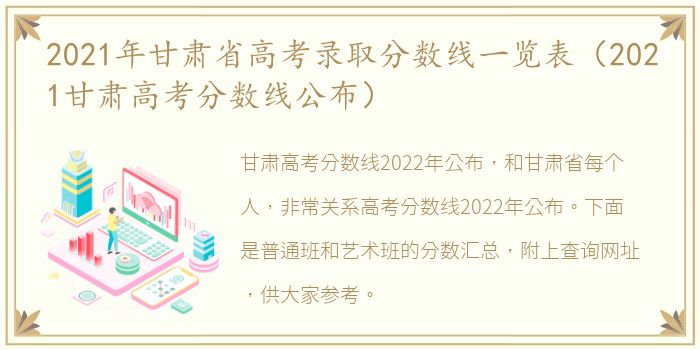 2021年甘肃省高考录取分数线一览表（2021甘肃高考分数线公布）

甘肃高考分数线2022年公布，和甘肃省每个人，非常关系高考分数线2022年公布。下面是普通班和艺术班的分数汇总，附上查询网址，供大家参考。